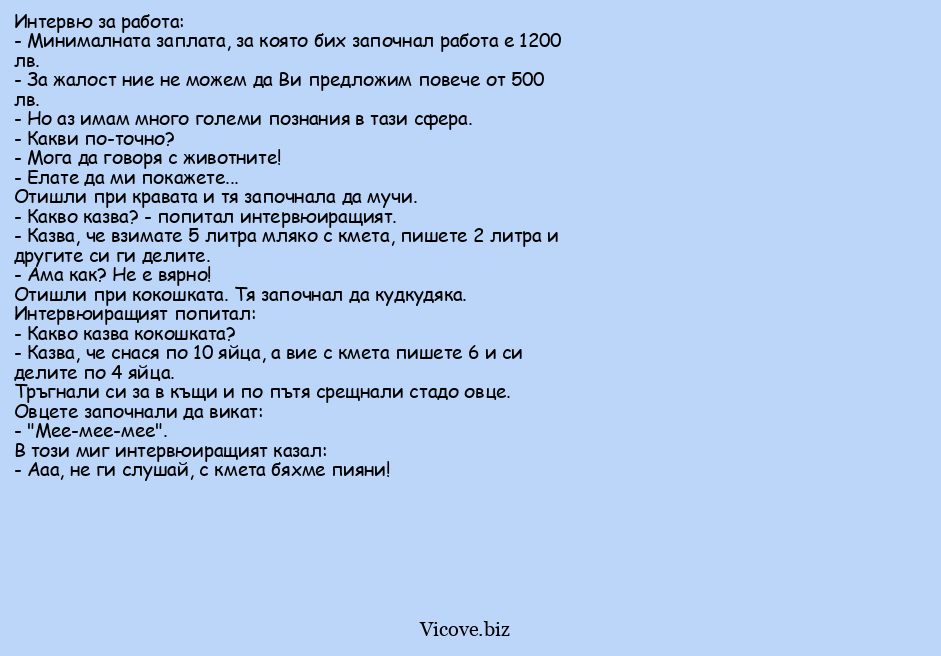 Интервю за работа:
- Минималната заплата, за която бих започнал работа е 1200 лв.
- За жалост ние не можем да Ви предложим повече от 500 лв.
- Но аз имам много големи познания в тази сфера.
- Какви по-точно?
- Мога да говоря с животните!
- Елате да ми покажете...
Отишли при кравата и тя започнала да мучи.
- Какво казва? - попитал интервюиращият.
- Казва, че взимате 5 литра мляко с кмета, пишете 2 литра и другите си ги делите.
- Ама как? Не е вярно!
Отишли при кокошката. Тя започнал да кудкудяка.
Интервюиращият попитал:
- Какво казва кокошката?
- Казва, че снася по 10 яйца, а вие с кмета пишете 6 и си делите по 4 яйца.
Тръгнали си за в къщи и по пътя срещнали стадо овце.
Овцете започнали да викат:
- "Мее-мее-мее".
В този миг интервюиращият казал:
- Ааа, не ги слушай, с кмета бяхме пияни!

Vicove.biz